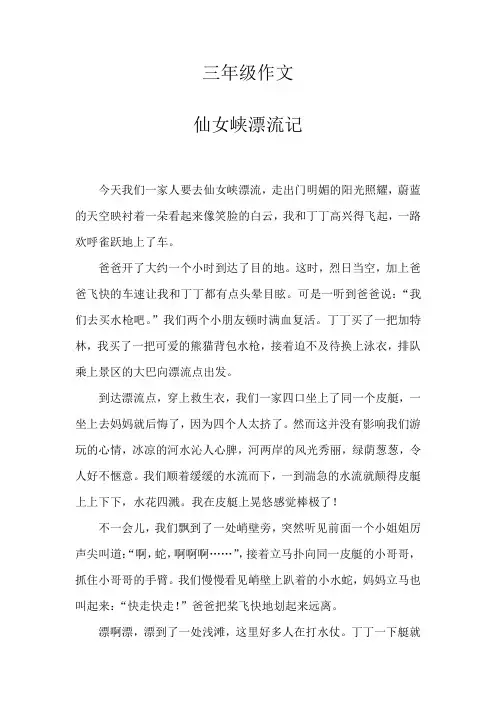 三年级作文

仙女峡漂流记

今天我们一家人要去仙女峡漂流，走出门明媚的阳光照耀，蔚蓝的天空映衬着一朵看起来像笑脸的白云，我和丁丁高兴得飞起，一路欢呼雀跃地上了车。

爸爸开了大约一个小时到达了目的地。这时，烈日当空，加上爸爸飞快的车速让我和丁丁都有点头晕目眩。可是一听到爸爸说：“我们去买水枪吧。”我们两个小朋友顿时满血复活。丁丁买了一把加特林，我买了一把可爱的熊猫背包水枪，接着迫不及待换上泳衣，排队乘上景区的大巴向漂流点出发。

到达漂流点，穿上救生衣，我们一家四口坐上了同一个皮艇，一坐上去妈妈就后悔了，因为四个人太挤了。然而这并没有影响我们游玩的心情，冰凉的河水沁人心脾，河两岸的风光秀丽，绿荫葱葱，令人好不惬意。我们顺着缓缓的水流而下，一到湍急的水流就颠得皮艇上上下下，水花四溅。我在皮艇上晃悠感觉棒极了！

不一会儿，我们飘到了一处峭壁旁，突然听见前面一个小姐姐厉声尖叫道：“啊，蛇，啊啊啊……”，接着立马扑向同一皮艇的小哥哥，抓住小哥哥的手臂。我们慢慢看见峭壁上趴着的小水蛇，妈妈立马也叫起来：“快走快走！”爸爸把桨飞快地划起来远离。

漂啊漂，漂到了一处浅滩，这里好多人在打水仗。丁丁一下艇就